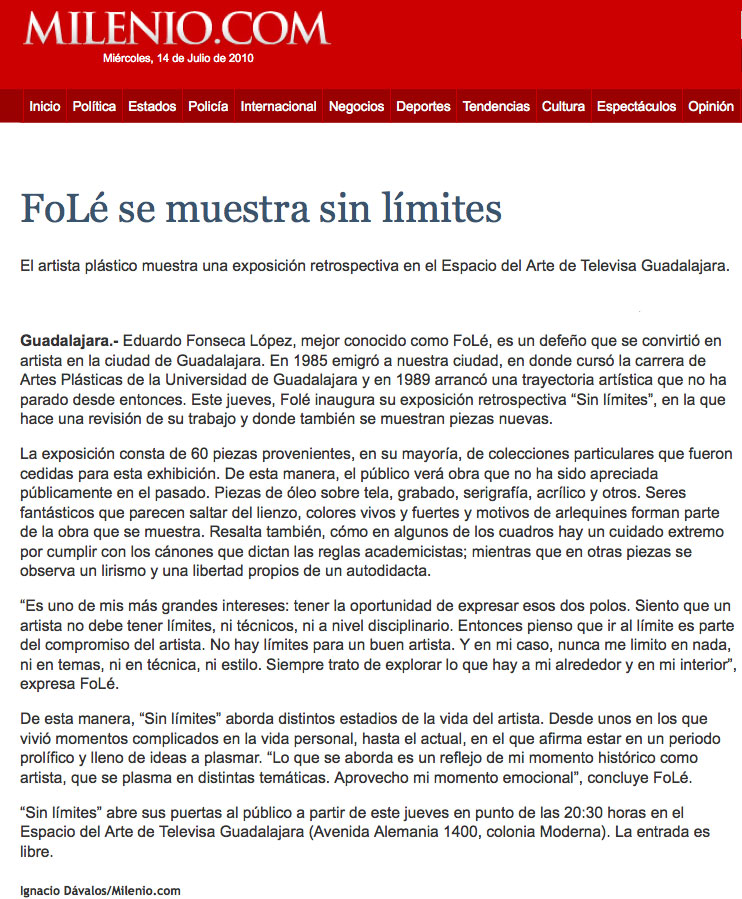 MILENIO.COM

Miércoles, 14 de Julio de 2010

Inicio Política Estados Policía Internacional Negocios Deportes Tendencias Cultura Espectáculos Opinión

FoLé se muestra sin límites

El artista plástico muestra una exposición retrospectiva en el Espacio del Arte de Televisa Guadalajara.

Guadalajara.- Eduardo Fonseca López, mejor conocido como FoLé, es un defeño que se convirtió en artista en la ciudad de Guadalajara. En 1985 emigró a nuestra ciudad, en donde cursó la carrera de Artes Plásticas de la Universidad de Guadalajara y en 1989 arrancó una trayectoria artística que no ha parado desde entonces. Este jueves, Folé inaugura su exposición retrospectiva “Sin límites”, en la que hace una revisión de su trabajo y donde también se muestran piezas nuevas.

La exposición consta de 60 piezas provenientes, en su mayoría, de colecciones particulares que fueron cedidas para esta exhibición. De esta manera, el público verá obra que no ha sido apreciada públicamente en el pasado. Piezas de óleo sobre tela, grabado, serigrafía, acrílico y otros. Seres fantásticos que parecen saltar del lienzo, colores vivos y fuertes y motivos de arlequines forman parte de la obra que se muestra. Resalta también, cómo en algunos de los cuadros hay un cuidado extremo por cumplir con los cánones que dictan las reglas academicistas; mientras que en otras piezas se observa un lirismo y una libertad propios de un autodidacta.

“Es uno de mis más grandes intereses: tener la oportunidad de expresar esos dos polos. Siento que un artista no debe tener límites, ni técnicos, ni a nivel disciplinario. Entonces pienso que ir al límite es parte del compromiso del artista. No hay límites para un buen artista. Y en mi caso, nunca me limito en nada, ni en temas, ni en técnica, ni estilo. Siempre trato de explorar lo que hay a mi alrededor y en mi interior”, expresa FoLé.

De esta manera, “Sin límites” aborda distintos estadios de la vida del artista. Desde unos en los que vivió momentos complicados en la vida personal, hasta el actual, en el que afirma estar en un periodo prolífico y lleno de ideas a plasmar. “Lo que se aborda es un reflejo de mi momento histórico como artista, que se plasma en distintas temáticas. Aprovecho mi momento emocional”, concluye FoLé.

“Sin límites” abre sus puertas al público a partir de este jueves en punto de las 20:30 horas en el Espacio del Arte de Televisa Guadalajara (Avenida Alemania 1400, colonia Moderna). La entrada es libre.

Ignacio Dávalos/Milenio.com